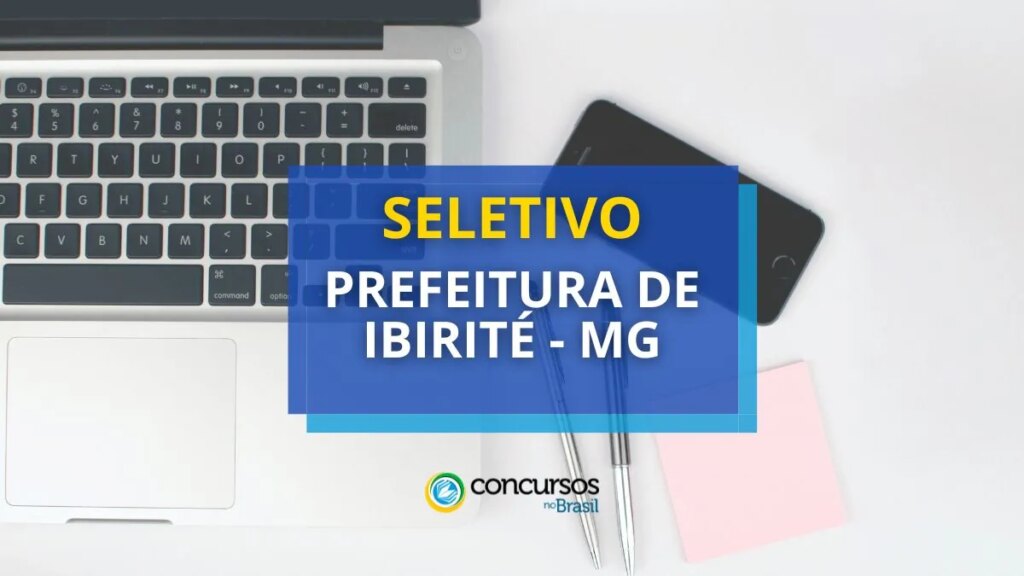 SELETIVO

PREFEITURA DE IBIRITÉ - MG

concursos no Brasil